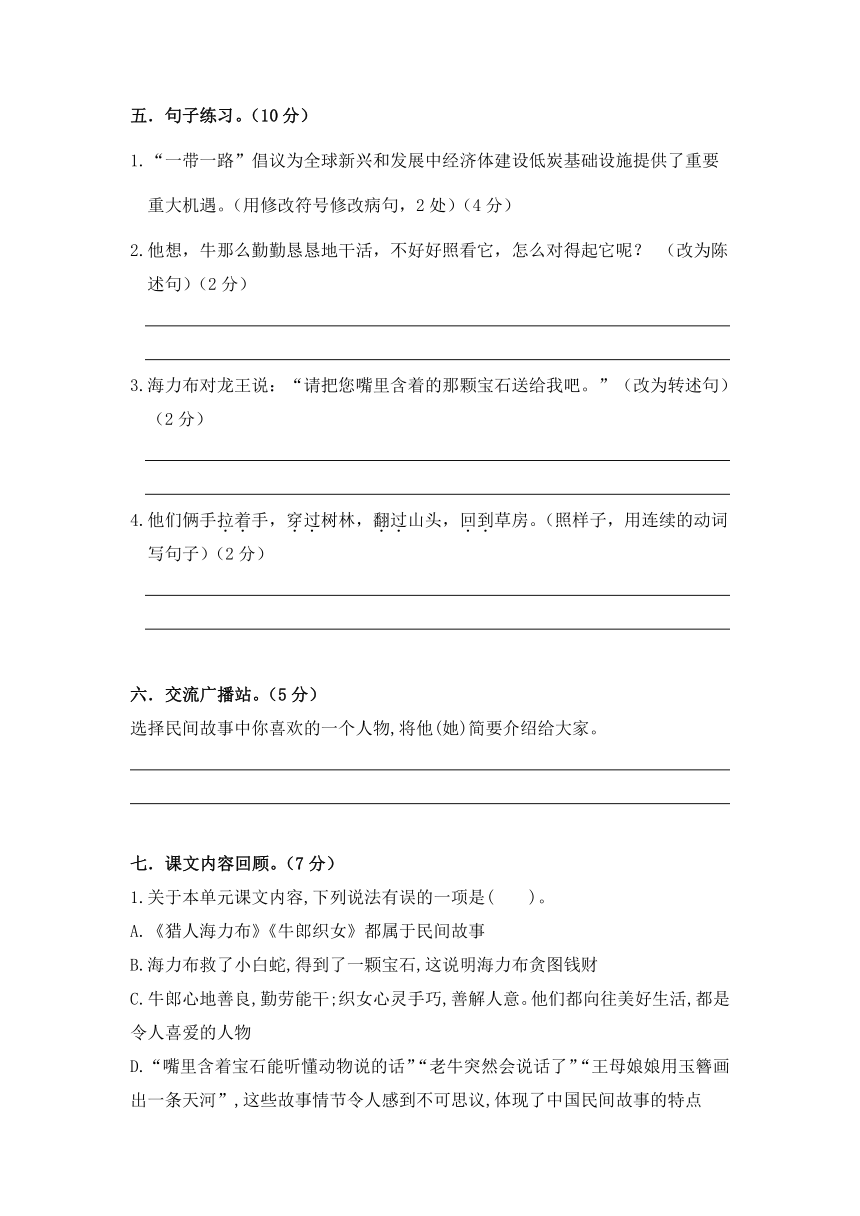 五．句子练习。(10 分)

1.“一带一路”倡议为全球新兴和发展中经济体建设低炭基础设施提供了重要重大机遇。(用修改符号修改病句，2 处)(4 分)

2.他想，牛那么勤勤恳恳地干活，不好好照看它，怎么对得起它呢？ (改为陈述句)(2 分)

3.海力布对龙王说：“请把您嘴里含着的那颗宝石送给我吧。”(改为转述句)(2 分)

4.他们俩手拉着手，穿过树林，翻过山头，回到草房。(照样子，用连续的动词写句子)(2 分)

六．交流广播站。(5 分)

选择民间故事中你喜欢的一个人物,将他(她)简要介绍给大家。

七．课文内容回顾。(7 分)

1.关于本单元课文内容,下列说法有误的一项是(　　)。

A.《猎人海力布》《牛郎织女》都属于民间故事

B.海力布救了小白蛇,得到了一颗宝石,这说明海力布贪图钱财

C.牛郎心地善良,勤劳能干;织女心灵手巧,善解人意。他们都向往美好生活,都是令人喜爱的人物

D.“嘴里含着宝石能听懂动物说的话”“老牛突然会说话了”“王母娘娘用玉簪画出一条天河”,这些故事情节令人感到不可思议,体现了中国民间故事的特点